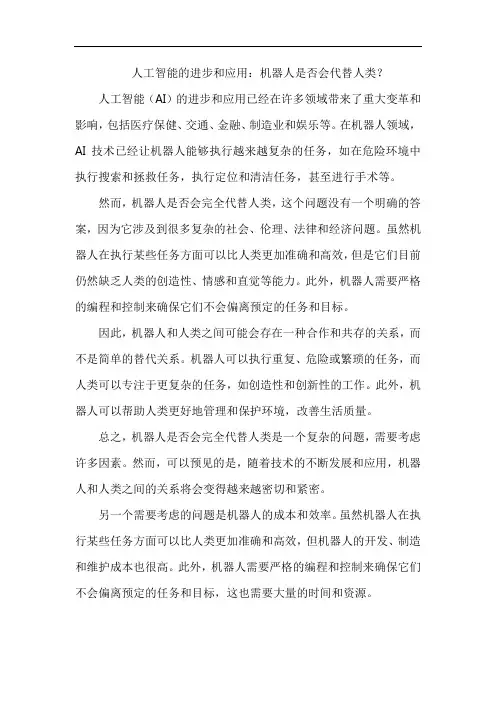 人工智能的进步和应用：机器人是否会代替人类？

人工智能（AI）的进步和应用已经在许多领域带来了重大变革和影响，包括医疗保健、交通、金融、制造业和娱乐等。在机器人领域，AI 技术已经让机器人能够执行越来越复杂的任务，如在危险环境中执行搜索和拯救任务，执行定位和清洁任务，甚至进行手术等。

然而，机器人是否会完全代替人类，这个问题没有一个明确的答案，因为它涉及到很多复杂的社会、伦理、法律和经济问题。虽然机器人在执行某些任务方面可以比人类更加准确和高效，但是它们目前仍然缺乏人类的创造性、情感和直觉等能力。此外，机器人需要严格的编程和控制来确保它们不会偏离预定的任务和目标。

因此，机器人和人类之间可能会存在一种合作和共存的关系，而不是简单的替代关系。机器人可以执行重复、危险或繁琐的任务，而人类可以专注于更复杂的任务，如创造性和创新性的工作。此外，机器人可以帮助人类更好地管理和保护环境，改善生活质量。

总之，机器人是否会完全代替人类是一个复杂的问题，需要考虑许多因素。然而，可以预见的是，随着技术的不断发展和应用，机器人和人类之间的关系将会变得越来越密切和紧密。

另一个需要考虑的问题是机器人的成本和效率。虽然机器人在执行某些任务方面可以比人类更加准确和高效，但机器人的开发、制造和维护成本也很高。此外，机器人需要严格的编程和控制来确保它们不会偏离预定的任务和目标，这也需要大量的时间和资源。